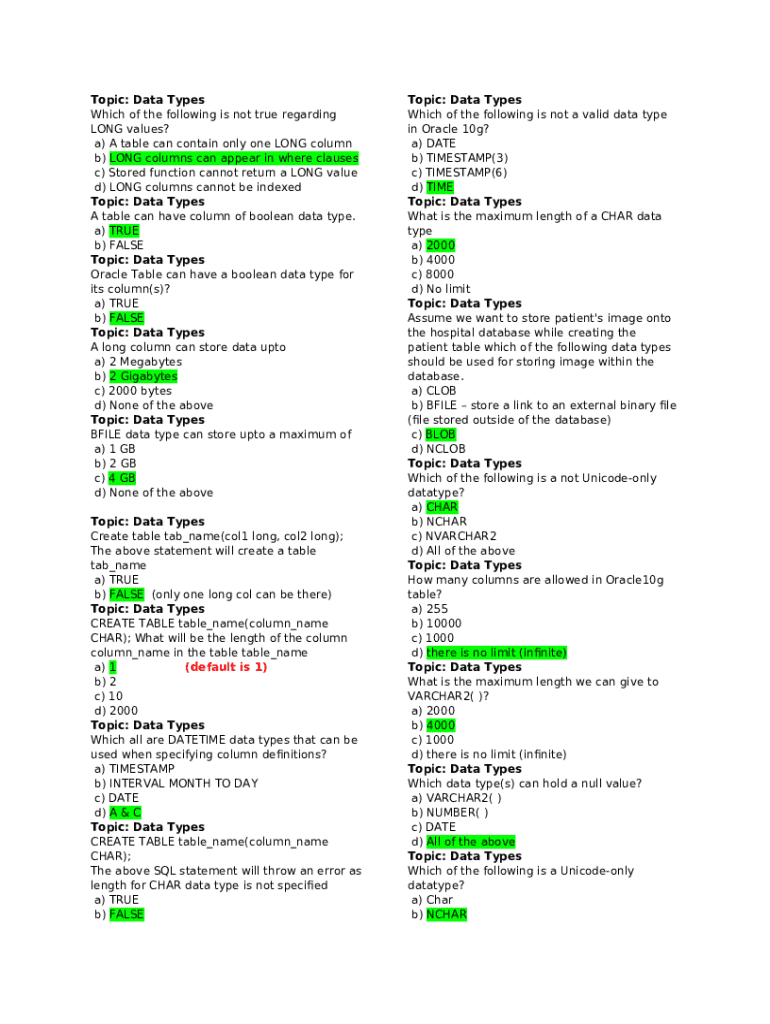 Topic: Data Types
Which of the following is not true regarding LONG values?
a) A table can contain only one LONG column
b) LONG columns can appear in where clauses
c) Stored function cannot return a LONG value
d) LONG columns cannot be indexed

Topic: Data Types
A table can have column of boolean data type.
a) TRUE
b) FALSE

Topic: Data Types
Oracle Table can have a boolean data type for its column(s)?
a) TRUE
b) FALSE

Topic: Data Types
A long column can store data upto
a) 2 Megabytes
b) 2 Gigabytes
c) 2000 bytes
d) None of the above

Topic: Data Types
BFILE data type can store upto a maximum of
a) 1 GB
b) 2 GB
c) 4 GB
d) None of the above

Topic: Data Types
Create table tab_name(col1 long, col2 long);
The above statement will create a table tab_name
a) TRUE
b) FALSE (only one long col can be there)

Topic: Data Types
CREATE TABLE table_name(column_name CHAR); What will be the length of the column column_name in the table table_name
a) 1 (default is 1)
b) 2
c) 10
d) 2000

Topic: Data Types
Which all are DATETIME data types that can be used when specifying column definitions?
a) TIMESTAMP
b) INTERVAL MONTH TO DAY
c) DATE
d) A & C

Topic: Data Types
CREATE TABLE table_name(column_name CHAR);
The above SQL statement will throw an error as length for CHAR data type is not specified
a) TRUE
b) FALSE

Topic: Data Types
Which of the following is not a valid data type in Oracle 10g?
a) DATE
b) TIMESTAMP(3)
c) TIMESTAMP(6)
d) TIME

Topic: Data Types
What is the maximum length of a CHAR data type
a) 2000
b) 4000
c) 8000
d) No limit

Topic: Data Types
Assume we want to store patient's image onto the hospital database while creating the patient table which of the following data types should be used for storing image within the database.
a) CLOB
b) BFILE – store a link to an external binary file (file stored outside of the database)
c) BLOB
d) NCLOB

Topic: Data Types
Which of the following is a not Unicode-only datatype?
a) CHAR
b) NCHAR
c) NVARCHAR2
d) All of the above

Topic: Data Types
How many columns are allowed in Oracle10g table?
a) 255
b) 10000
c) 1000
d) there is no limit (infinite)

Topic: Data Types
What is the maximum length we can give to VARCHAR2( )?
a) 2000
b) 4000
c) 1000
d) there is no limit (infinite)

Topic: Data Types
Which data type(s) can hold a null value?
a) VARCHAR2( )
b) NUMBER( )
c) DATE
d) All of the above

Topic: Data Types
Which of the following is a Unicode-only datatype?
a) Char
b) NCHAR